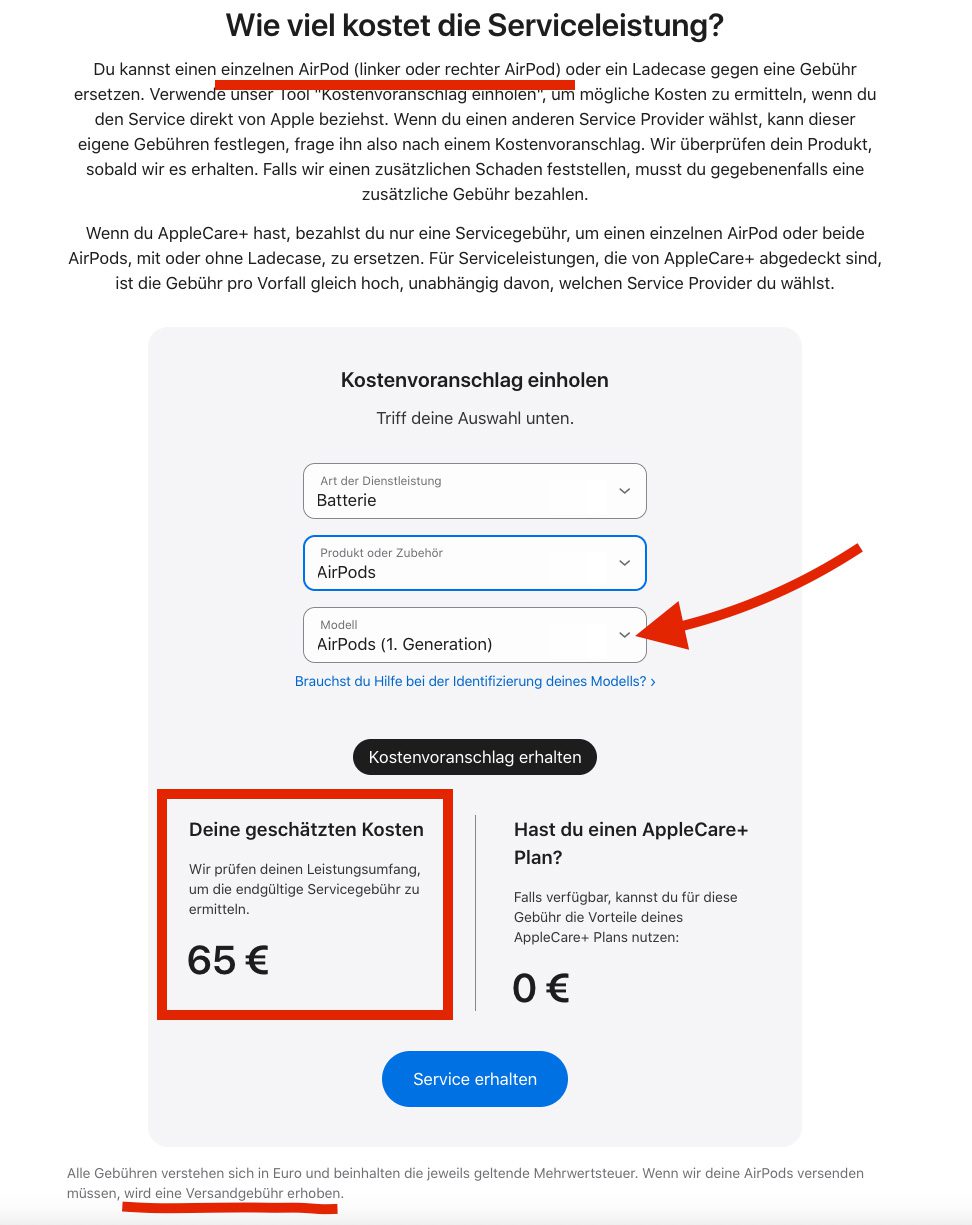 Wie viel kostet die Serviceleistung?

Du kannst einen einzelnen AirPod (linker oder rechter AirPod) oder ein Ladecase gegen eine Gebühr ersetzen. Verwende unser Tool "Kostenvoranschlag einholen", um mögliche Kosten zu ermitteln, wenn du den Service direkt von Apple beziehst. Wenn du einen anderen Service Provider wählst, kann dieser eigene Gebühren festlegen, frage ihn also nach einem Kostenvoranschlag. Wir überprüfen dein Produkt, sobald wir es erhalten. Falls wir einen zusätzlichen Schaden feststellen, musst du gegebenenfalls eine zusätzliche Gebühr bezahlen.

Wenn du AppleCare+ hast, bezahlst du nur eine Servicegebühr, um einen einzelnen AirPod oder beide AirPods, mit oder ohne Ladecase, zu ersetzen. Für Serviceleistungen, die von AppleCare+ abgedeckt sind, ist die Gebühr pro Vorfall gleich hoch, unabhängig davon, welchen Service Provider du wählst.

Kostenvoranschlag einholen

Triff deine Auswahl unten.

Art der Dienstleistung
Batterie

Produkt oder Zubehör
AirPods

Modell
AirPods (1. Generation)

Brauchst du Hilfe bei der Identifizierung deines Modells? ›

Kostenvoranschlag erhalten

Deine geschätzten Kosten

Wir prüfen deinen Leistungsumfang, um die endgültige Servicegebühr zu ermitteln.

65 €

Hast du einen AppleCare+ Plan?

Falls verfügbar, kannst du für diese Gebühr die Vorteile deines AppleCare+ Plans nutzen:

0 €

Service erhalten

Alle Gebühren verstehen sich in Euro und beinhalten die jeweils geltende Mehrwertsteuer. Wenn wir deine AirPods versenden müssen, wird eine Versandgebühr erhoben.